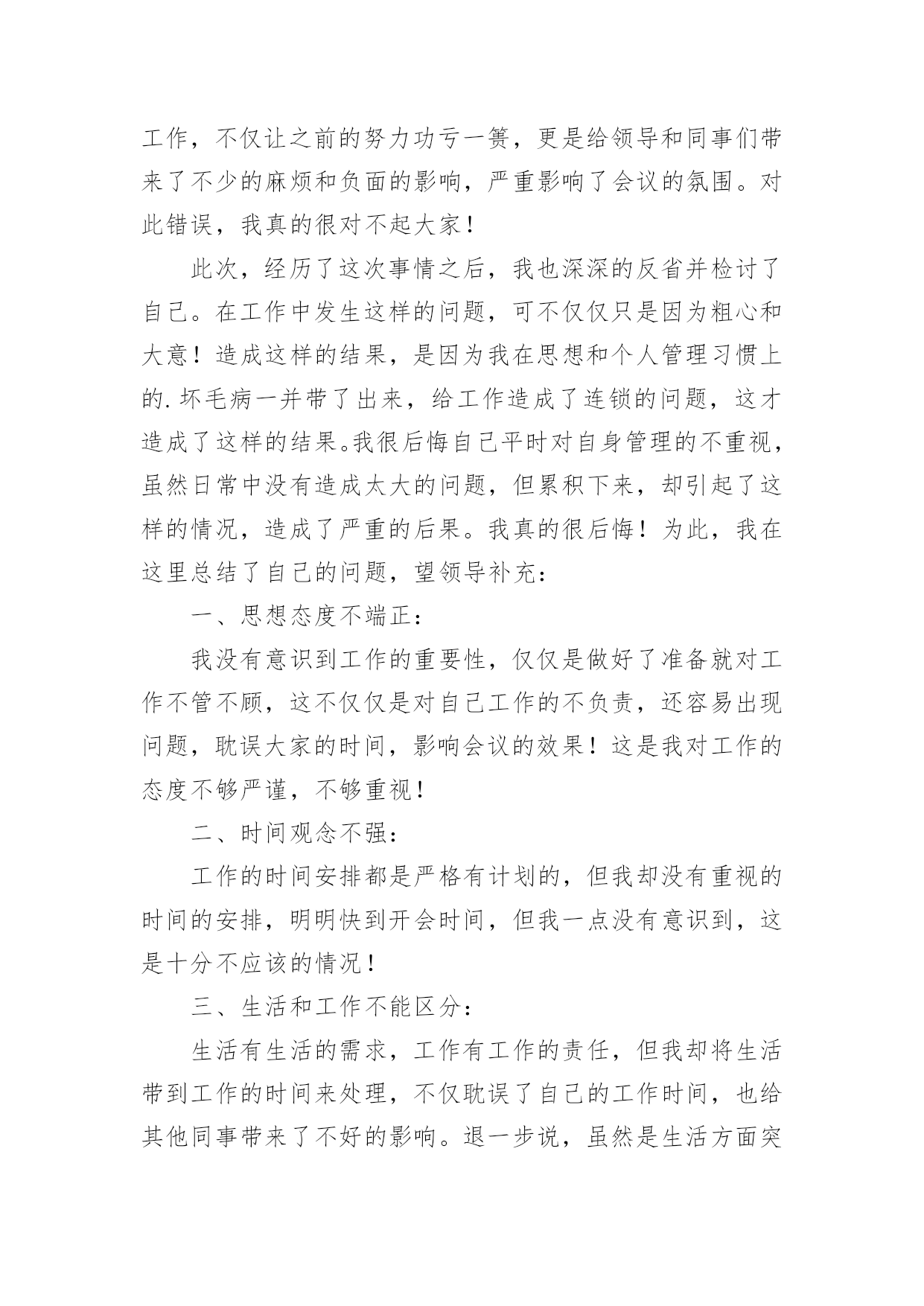 工作，不仅让之前的努力功亏一篑，更是给领导和同事们带来了不少的麻烦和负面的影响，严重影响了会议的氛围。对此错误，我真的很对不起大家！

此次，经历了这次事情之后，我也深深的反省并检讨了自己。在工作中发生这样的问题，可不仅仅只是因为粗心和大意！造成这样的结果，是因为我在思想和个人管理习惯上的.坏毛病一并带了出来，给工作造成了连锁的问题，这才造成了这样的结果。我很后悔自己平时对自身管理的不重视，虽然日常中没有造成太大的问题，但累积下来，却引起了这样的情况，造成了严重的后果。我真的很后悔！为此，我在这里总结了自己的问题，望领导补充：

一、思想态度不端正：

我没有意识到工作的重要性，仅仅是做好了准备就对工作不管不顾，这不仅仅是对自己工作的不负责，还容易出现问题，耽误大家的时间，影响会议的效果！这是我对工作的态度不够严谨，不够重视！

二、时间观念不强：

工作的时间安排都是严格有计划的，但我却没有重视的时间的安排，明明快到开会时间，但我一点没有意识到，这是十分不应该的情况！

三、生活和工作不能区分：

生活有生活的需求，工作有工作的责任，但我却将生活带到工作的时间来处理，不仅耽误了自己的工作时间，也给其他同事带来了不好的影响。退一步说，虽然是生活方面突